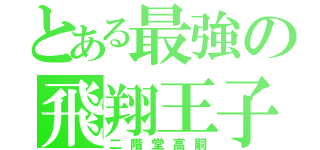 とある最強の
飛翔王子
二階堂高嗣